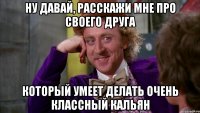 НУ ДАВАЙ, РАССКАЖИ МНЕ ПРО СВОЕГО ДРУГА

КОТОРЫЙ УМЕЕТ ДЕЛАТЬ ОЧЕНЬ КЛАССНЫЙ КАЛЬЯН